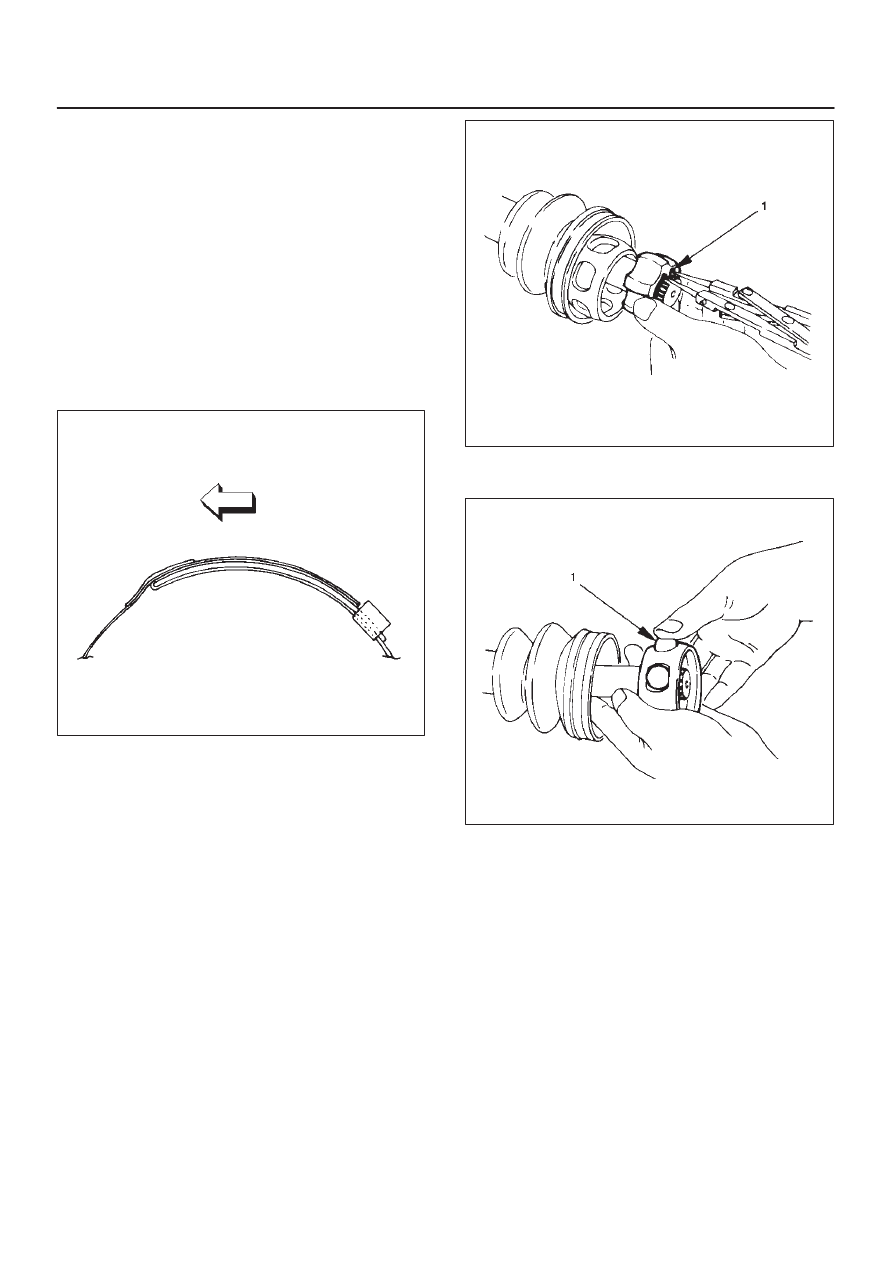 1

1